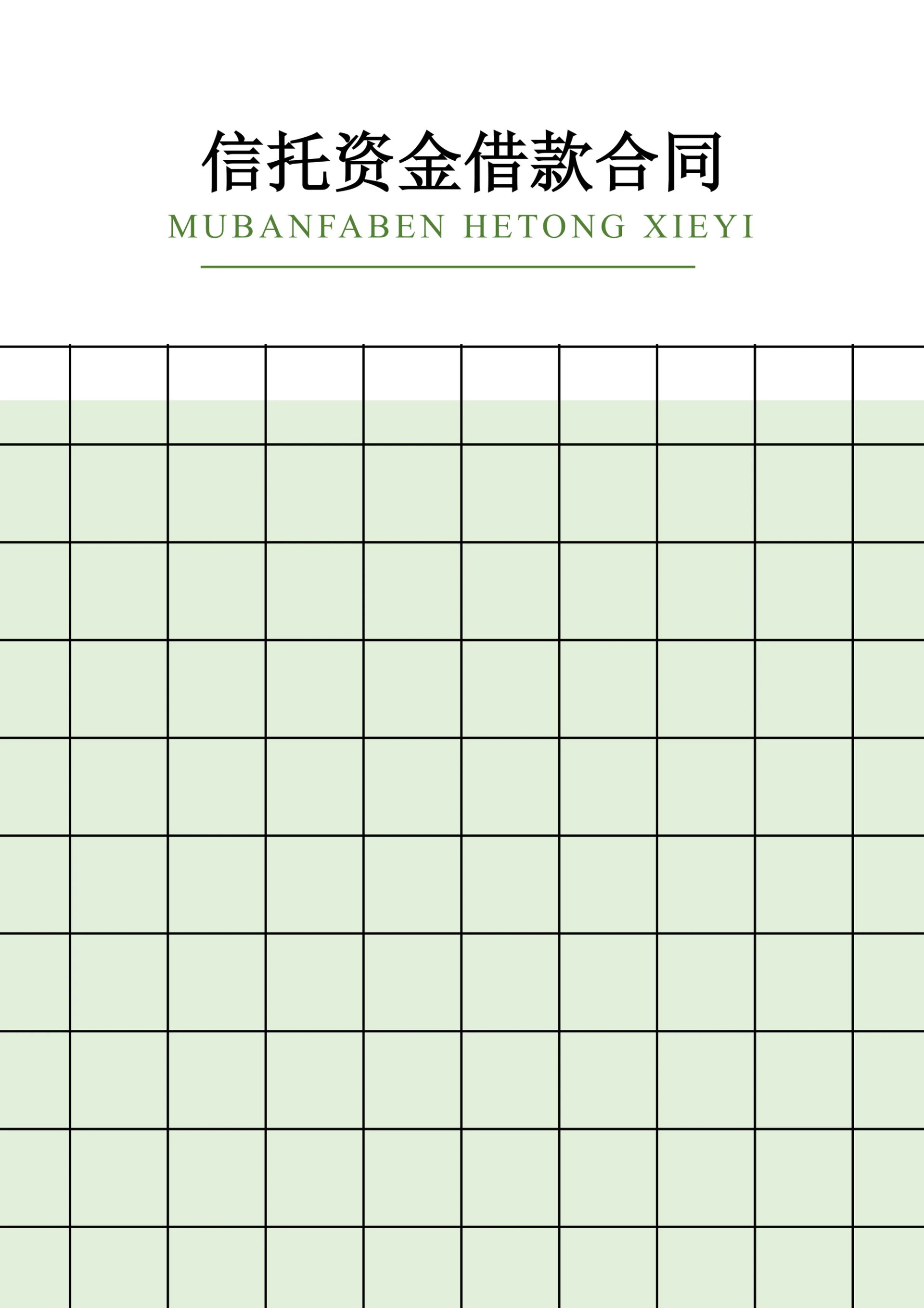 信托资金借款合同

MUBANFABEN HETONG XIEYI